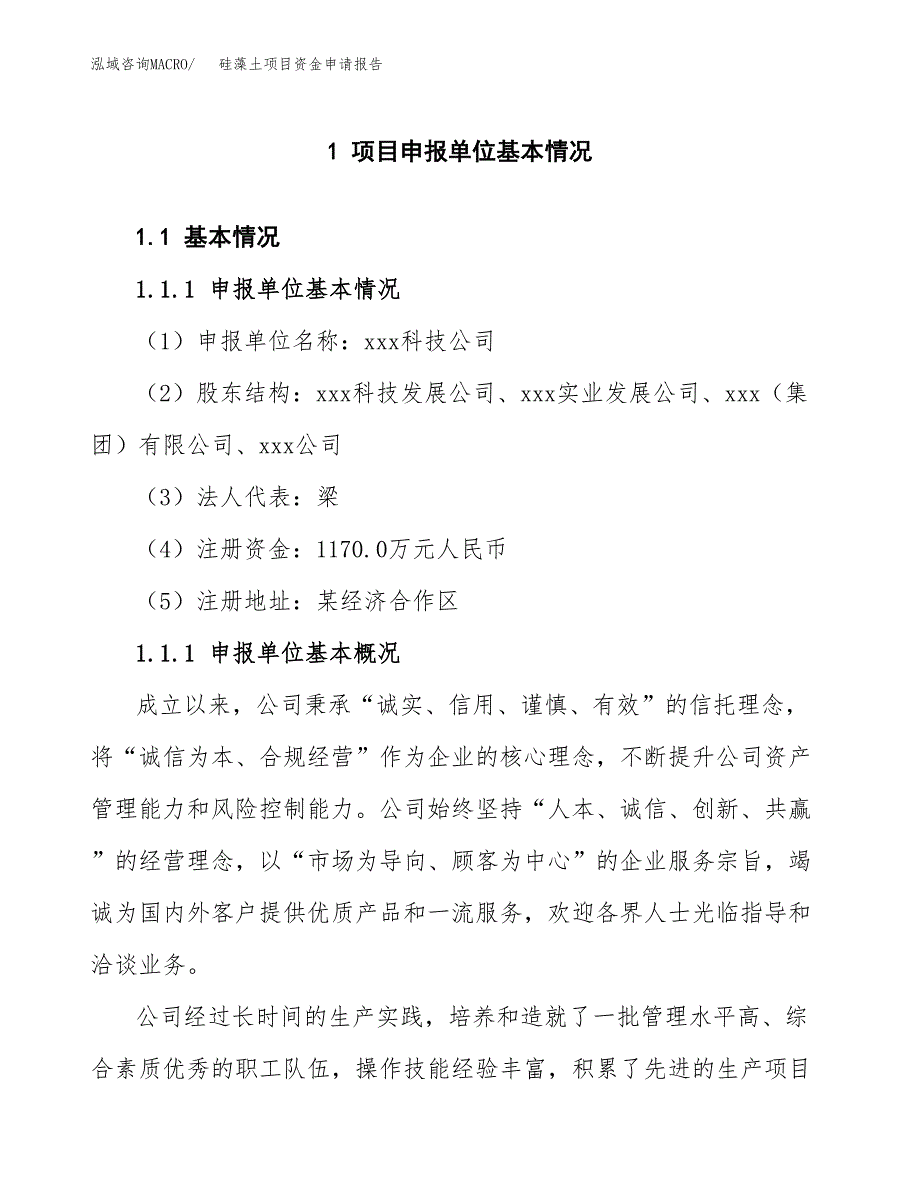 泓域咨询MACRO/　硅藻土项目资金申请报告

1 项目申报单位基本情况

1.1 基本情况

1.1.1 申报单位基本情况

（1）申报单位名称：xxx科技公司

（2）股东结构：xxx科技发展公司、xxx实业发展公司、xxx（集团）有限公司、xxx公司

（3）法人代表：梁

（4）注册资金：1170.0万元人民币

（5）注册地址：某经济合作区

1.1.1 申报单位基本概况

成立以来，公司秉承“诚实、信用、谨慎、有效”的信托理念，将“诚信为本、合规经营”作为企业的核心理念，不断提升公司资产管理能力和风险控制能力。公司始终坚持“人本、诚信、创新、共赢”的经营理念，以“市场为导向、顾客为中心”的企业服务宗旨，竭诚为国内外客户提供优质产品和一流服务，欢迎各界人士光临指导和洽谈业务。

公司经过长时间的生产实践，培养和造就了一批管理水平高、综合素质优秀的职工队伍，操作技能经验丰富，积累了先进的生产项目